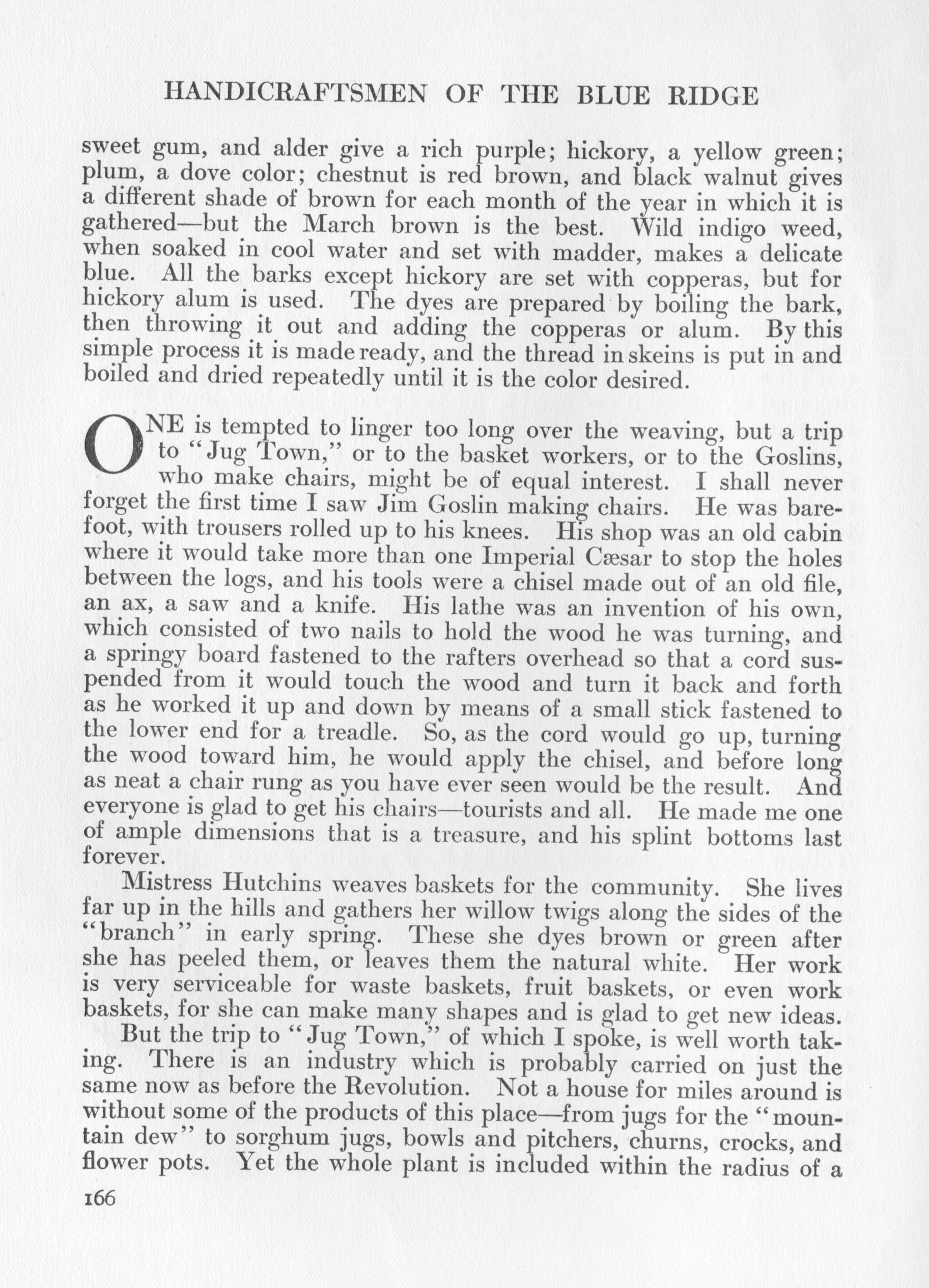 HANDICRAFTSMEN OF THE BLUE RIDGE

sweet gum, and alder give a rich purple; hickory, a yellow green; plum, a dove color; chestnut is red brown, and black walnut gives a different shade of brown for each month of the year in which it is gathered—but the March brown is the best. Wild indigo weed, when soaked in cool water and set with madder, makes a delicate blue. All the barks except hickory are set with copperas, but for hickory alum is used. The dyes are prepared by boiling the bark, then throwing it out and adding the copperas or alum. By this simple process it is made ready, and the thread in skeins is put in and boiled and dried repeatedly until it is the color desired.

ONE is tempted to linger too long over the weaving, but a trip to "Jug Town," or to the basket workers, or to the Goslins, who make chairs, might be of equal interest. I shall never forget the first time I saw Jim Goslin making chairs. He was barefoot, with trousers rolled up to his knees. His shop was an old cabin where it would take more than one Imperial Cæsar to stop the holes between the logs, and his tools were a chisel made out of an old file, an ax, a saw and a knife. His lathe was an invention of his own, which consisted of two nails to hold the wood he was turning, and a springy board fastened to the rafters overhead so that a cord suspended from it would touch the wood and turn it back and forth as he worked it up and down by means of a small stick fastened to the lower end for a treadle. So, as the cord would go up, turning the wood toward him, he would apply the chisel, and before long as neat a chair rung as you have ever seen would be the result. And everyone is glad to get his chairs—tourists and all. He made me one of ample dimensions that is a treasure, and his splint bottoms last forever.

Mistress Hutchins weaves baskets for the community. She lives far up in the hills and gathers her willow twigs along the sides of the "branch" in early spring. These she dyes brown or green after she has peeled them, or leaves them the natural white. Her work is very serviceable for waste baskets, fruit baskets, or even work baskets, for she can make many shapes and is glad to get new ideas.

But the trip to "Jug Town," of which I spoke, is well worth taking. There is an industry which is probably carried on just the same now as before the Revolution. Not a house for miles around is without some of the products of this place—from jugs for the "mountain dew" to sorghum jugs, bowls and pitchers, churns, crocks, and flower pots. Yet the whole plant is included within the radius of a

166